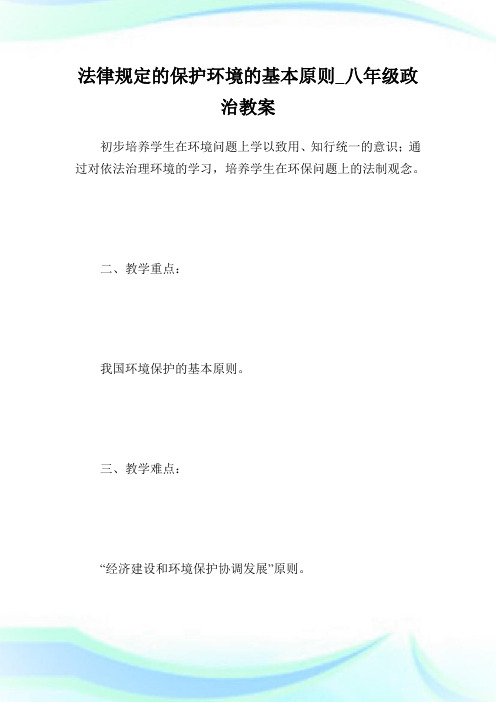 法律规定的保护环境的基本原则_八年级政治教案

初步培养学生在环境问题上学以致用、知行统一的意识；通过对依法治理环境的学习，培养学生在环保问题上的法制观念。

二、教学重点：

我国环境保护的基本原则。

三、教学难点：

“经济建设和环境保护协调发展”原则。